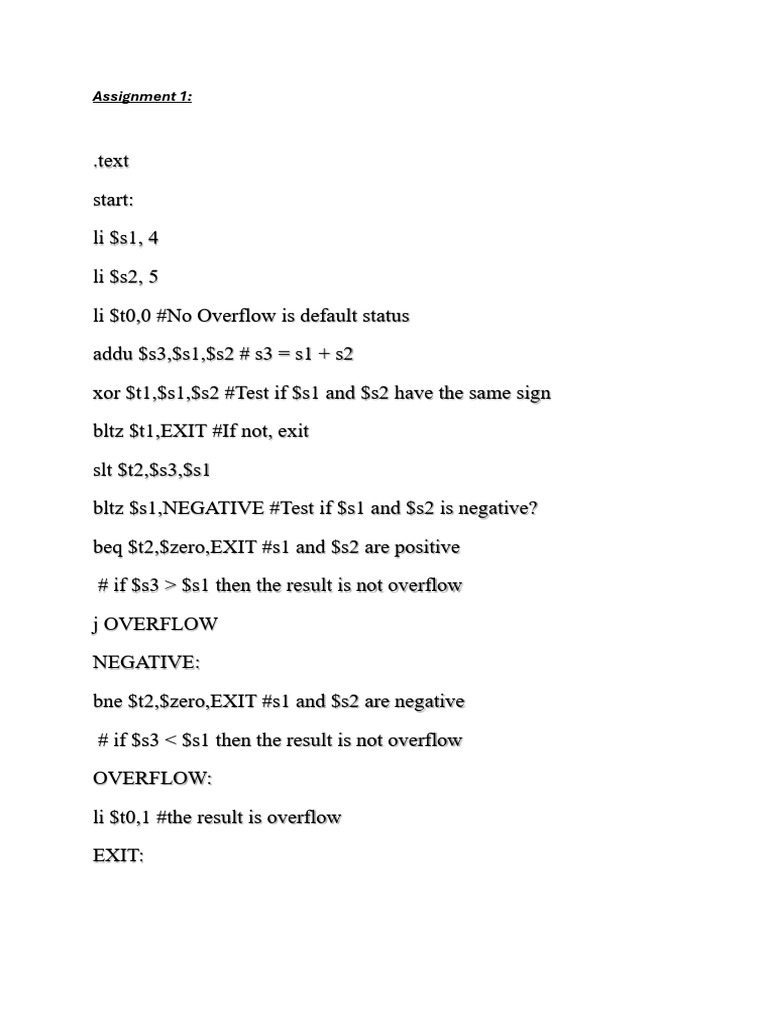 Assignment 1:

.text

start:

li \$s1, 4

li \$s2, 5

li \$t0,0 #No Overflow is default status

addu \$s3,\$s1,\$s2 # s3 = s1 + s2

xor \$t1,\$s1,\$s2 #Test if \$s1 and \$s2 have the same sign

bltz \$t1,EXIT #If not, exit

slt \$t2,\$s3,\$s1

bltz \$s1,NEGATIVE #Test if \$s1 and \$s2 is negative?

beq \$t2,\$zero,EXIT #s1 and \$s2 are positive

# if \$s3 > \$s1 then the result is not overflow

j OVERFLOW

NEGATIVE:

bne \$t2,\$zero,EXIT #s1 and \$s2 are negative

# if \$s3 < \$s1 then the result is not overflow

OVERFLOW:

li \$t0,1 #the result is overflow

EXIT: